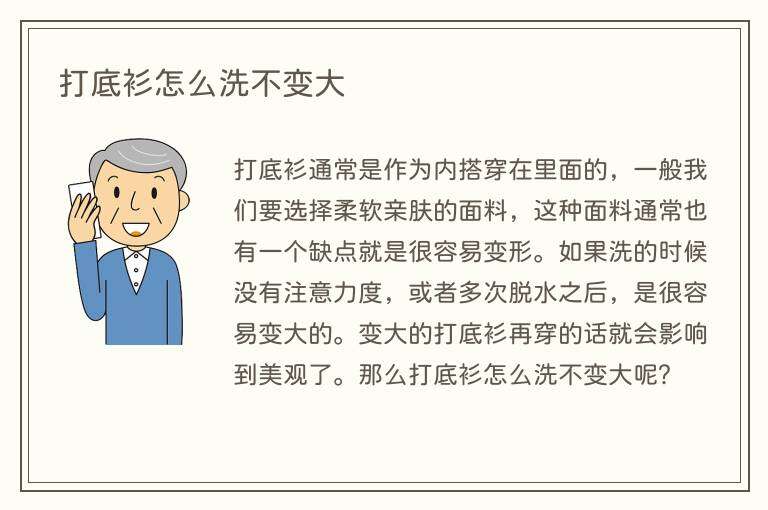 打底衫怎么洗不变大

打底衫通常是作为内搭穿在里面的，一般我们要选择柔软亲肤的面料，这种面料通常也有一个缺点就是很容易变形。如果洗的时候没有注意力度，或者多次脱水之后，是很容易变大的。变大的打底衫再穿的话就会影响到美观了。那么打底衫怎么洗不变大呢?